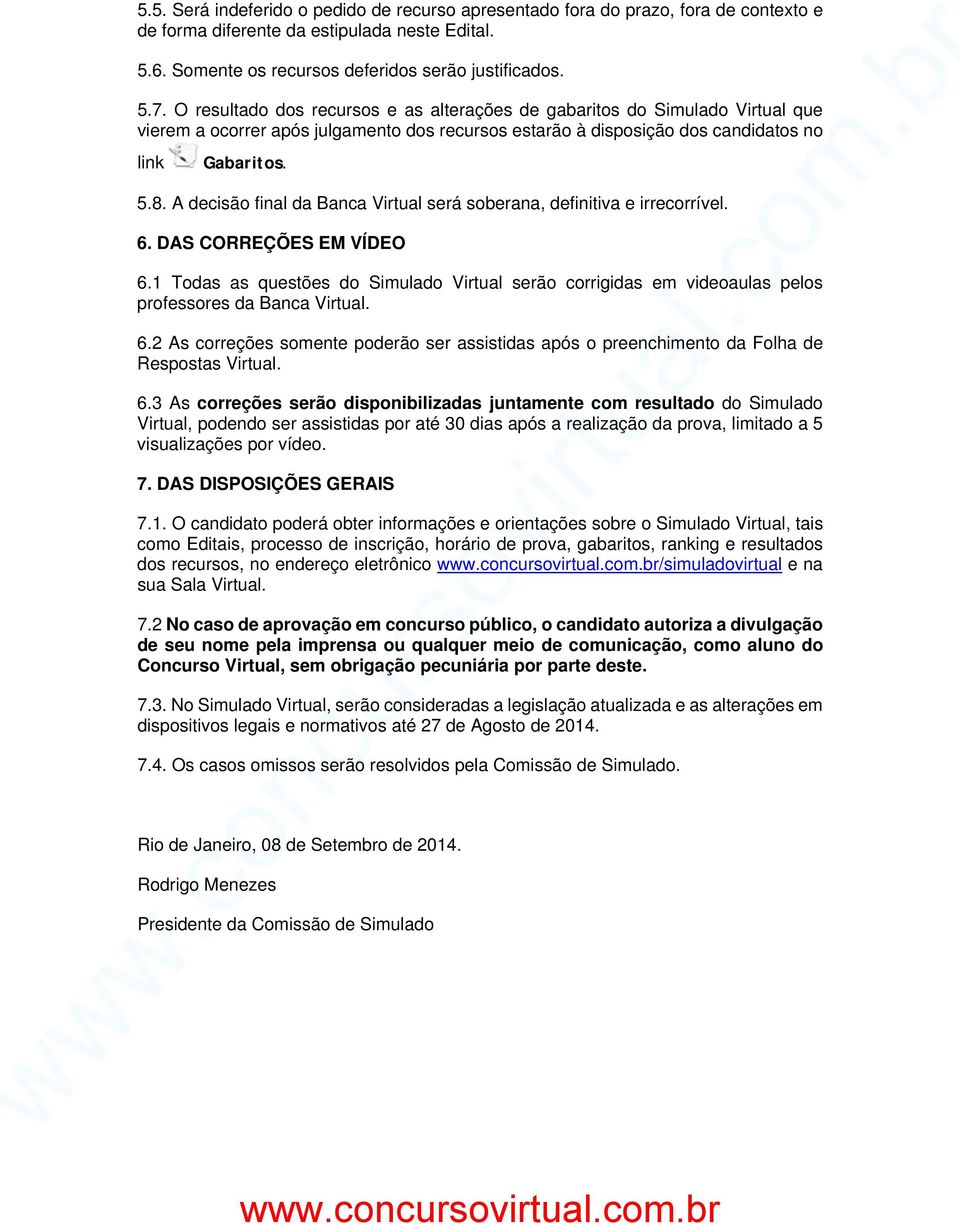 5.5. Será indeferido o pedido de recurso apresentado fora do prazo, fora de contexto e de forma diferente da estipulada neste Edital.

5.6. Somente os recursos deferidos serão justificados.

5.7. O resultado dos recursos e as alterações de gabaritos do Simulado Virtual que vierem a ocorrer após julgamento dos recursos estarão à disposição dos candidatos no link Gabaritos.

5.8. A decisão final da Banca Virtual será soberana, definitiva e irrecorrível.

6. DAS CORREÇÕES EM VÍDEO

6.1 Todas as questões do Simulado Virtual serão corrigidas em videoaulas pelos professores da Banca Virtual.

6.2 As correções somente poderão ser assistidas após o preenchimento da Folha de Respostas Virtual.

6.3 As correções serão disponibilizadas juntamente com resultado do Simulado Virtual, podendo ser assistidas por até 30 dias após a realização da prova, limitado a 5 visualizações por vídeo.

7. DAS DISPOSIÇÕES GERAIS

7.1. O candidato poderá obter informações e orientações sobre o Simulado Virtual, tais como Editais, processo de inscrição, horário de prova, gabaritos, ranking e resultados dos recursos, no endereço eletrônico www.concursovirtual.com.br/simuladovirtual e na sua Sala Virtual.

7.2 No caso de aprovação em concurso público, o candidato autoriza a divulgação de seu nome pela imprensa ou qualquer meio de comunicação, como aluno do Concurso Virtual, sem obrigação pecuniária por parte deste.

7.3. No Simulado Virtual, serão consideradas a legislação atualizada e as alterações em dispositivos legais e normativos até 27 de Agosto de 2014.

7.4. Os casos omissos serão resolvidos pela Comissão de Simulado.

Rio de Janeiro, 08 de Setembro de 2014.

Rodrigo Menezes

Presidente da Comissão de Simulado

www.concursovirtual.com.br

www.concursovirtual.com.br